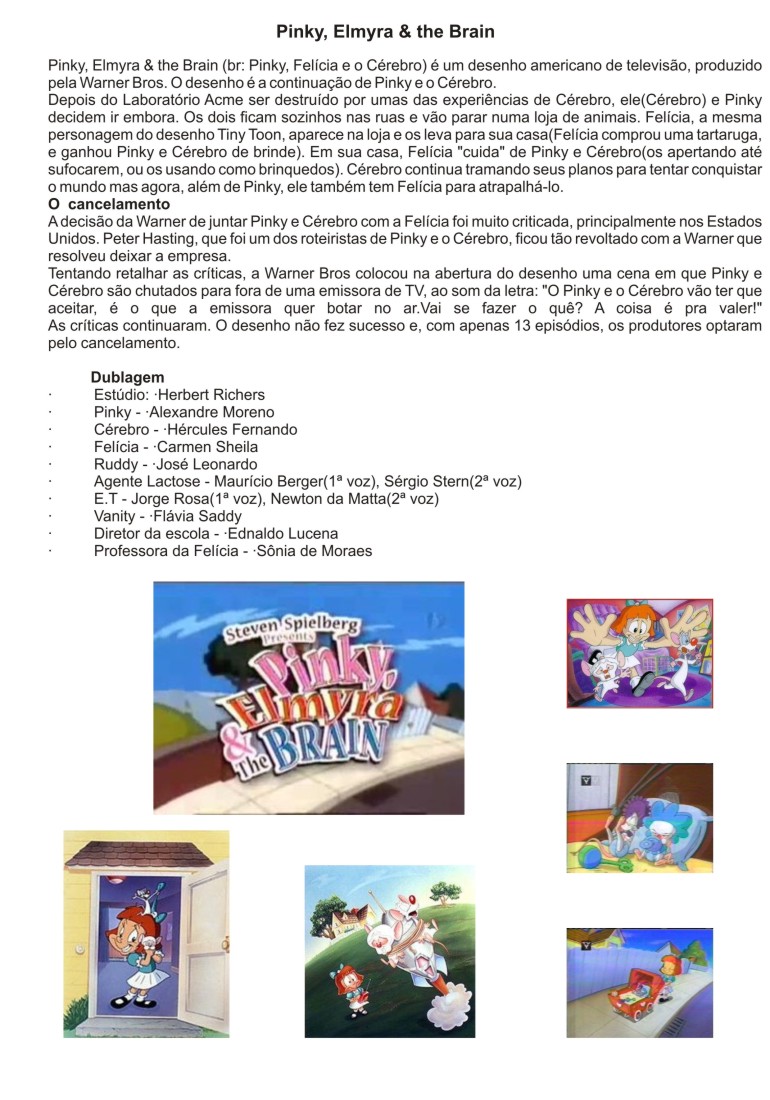 Pinky, Elmyra & the Brain

Pinky, Elmyra & the Brain (br: Pinky, Felícia e o Cérebro) é um desenho americano de televisão, produzido pela Warner Bros. O desenho é a continuação de Pinky e o Cérebro.
Depois do Laboratório Acme ser destruído por umas das experiências de Cérebro, ele(Cérebro) e Pinky decidem ir embora. Os dois ficam sozinhos nas ruas e vão parar numa loja de animais. Felícia, a mesma personagem do desenho Tiny Toon, aparece na loja e os leva para sua casa(Felícia comprou uma tartaruga, e ganhou Pinky e Cérebro de brinde). Em sua casa, Felícia "cuida" de Pinky e Cérebro(os apertando até sufocarem, ou os usando como brinquedos). Cérebro continua tramando seus planos para tentar conquistar o mundo mas agora, além de Pinky, ele também tem Felícia para atrapalhá-lo.
O cancelamento
A decisão da Warner de juntar Pinky e Cérebro com a Felícia foi muito criticada, principalmente nos Estados Unidos. Peter Hasting, que foi um dos roteiristas de Pinky e o Cérebro, ficou tão revoltado com a Warner que resolveu deixar a empresa.
Tentando retalhar as críticas, a Warner Bros colocou na abertura do desenho uma cena em que Pinky e Cérebro são chutados para fora de uma emissora de TV, ao som da letra: "O Pinky e o Cérebro vão ter que aceitar, é o que a emissora quer botar no ar.Vai se fazer o quê? A coisa é pra valer!"
As críticas continuaram. O desenho não fez sucesso e, com apenas 13 episódios, os produtores optaram pelo cancelamento.

Dublagem
· Estúdio: ·Herbert Richers
· Pinky - ·Alexandre Moreno
· Cérebro - ·Hércules Fernando
· Felícia - ·Carmen Sheila
· Ruddy - ·José Leonardo
· Agente Lactose - Maurício Berger(1ª voz), Sérgio Stern(2ª voz)
· E.T - Jorge Rosa(1ª voz), Newton da Matta(2ª voz)
· Vanity - ·Flávia Saddy
· Diretor da escola - ·Ednaldo Lucena
· Professora da Felícia - ·Sônia de Moraes

Steven Spielberg Presents
Pinky, Elmyra & The BRAIN